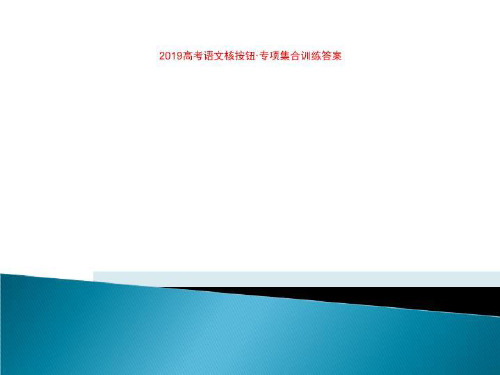 2019高考语文核按钮·专项集合训练答案